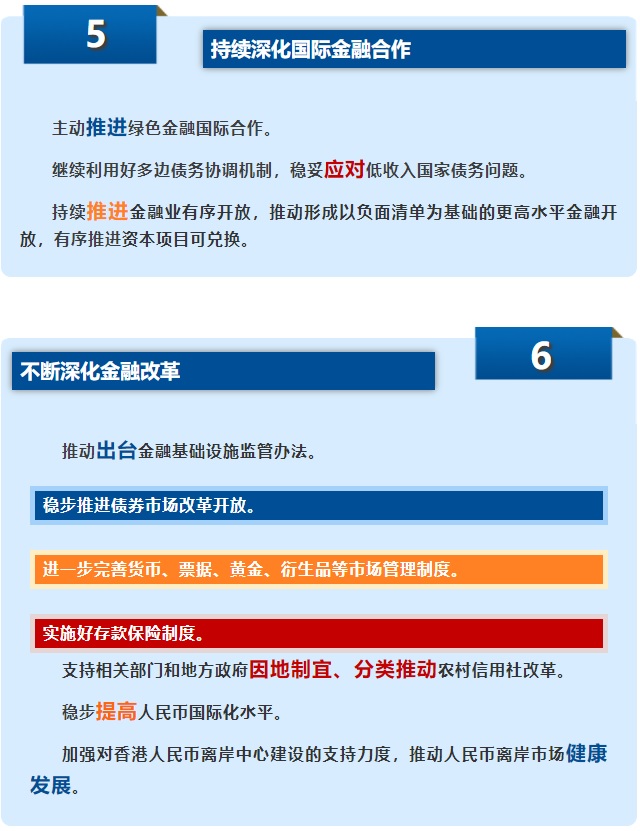 5

持续深化国际金融合作

主动推进绿色金融国际合作。

继续利用好多边债务协调机制，稳妥应对低收入国家债务问题。

持续推进金融业有序开放，推动形成以负面清单为基础的更高水平金融开放，有序推进资本项目可兑换。

6

不断深化金融改革

推动出台金融基础设施监管办法。

稳步推进债券市场改革开放。

进一步完善货币、票据、黄金、衍生品等市场管理制度。

实施好存款保险制度。

支持相关部门和地方政府因地制宜、分类推动农村信用社改革。

稳步提高人民币国际化水平。

加强对香港人民币离岸中心建设的支持力度，推动人民币离岸市场健康发展。